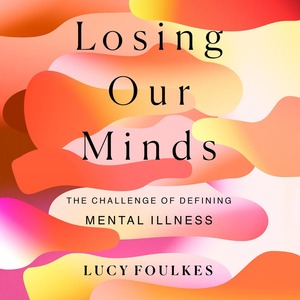 Losing Our Minds

THE CHALLENGE OF DEFINING MENTAL ILLNESS

LUCY FOULKES